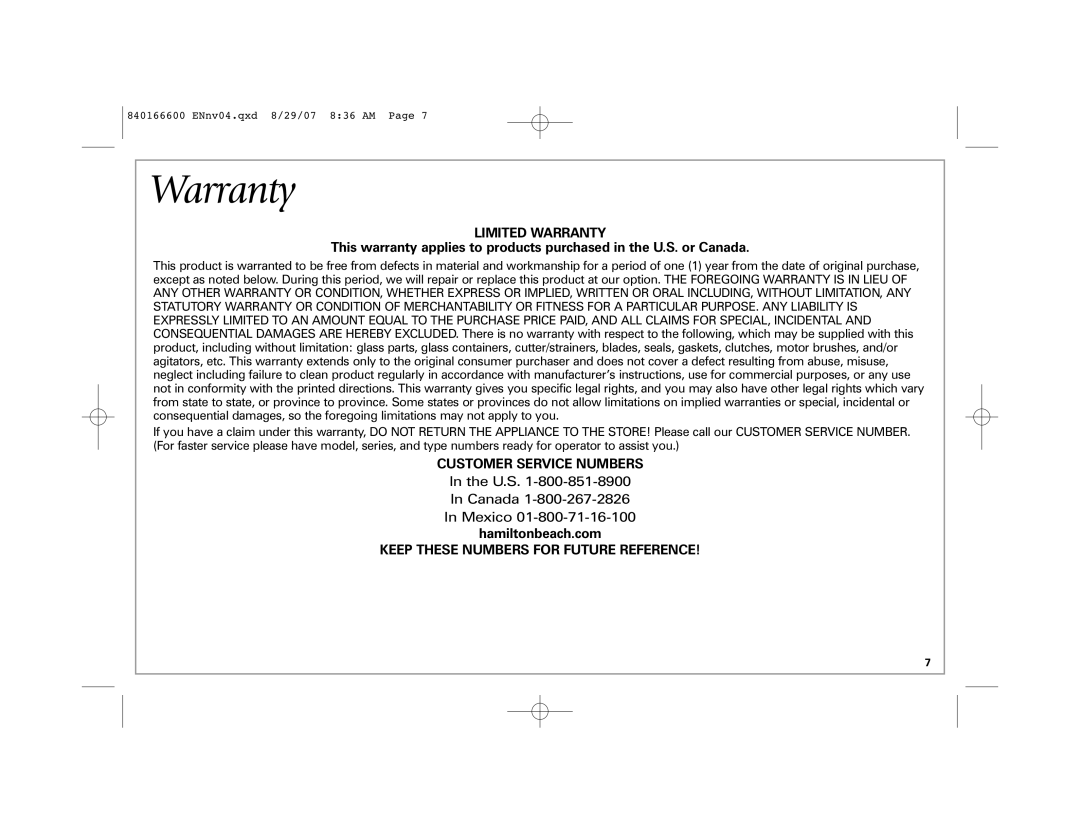 840166600 ENnv04.qxd 8/29/07 8:36 AM Page 7

Warranty

LIMITED WARRANTY

This warranty applies to products purchased in the U.S. or Canada.

This product is warranted to be free from defects in material and workmanship for a period of one (1) year from the date of original purchase, except as noted below. During this period, we will repair or replace this product at our option. THE FOREGOING WARRANTY IS IN LIEU OF ANY OTHER WARRANTY OR CONDITION, WHETHER EXPRESS OR IMPLIED, WRITTEN OR ORAL INCLUDING, WITHOUT LIMITATION, ANY STATUTORY WARRANTY OR CONDITION OF MERCHANTABILITY OR FITNESS FOR A PARTICULAR PURPOSE. ANY LIABILITY IS EXPRESSLY LIMITED TO AN AMOUNT EQUAL TO THE PURCHASE PRICE PAID, AND ALL CLAIMS FOR SPECIAL, INCIDENTAL AND CONSEQUENTIAL DAMAGES ARE HEREBY EXCLUDED. There is no warranty with respect to the following, which may be supplied with this product, including without limitation: glass parts, glass containers, cutter/strainers, blades, seals, gaskets, clutches, motor brushes, and/or agitators, etc. This warranty extends only to the original consumer purchaser and does not cover a defect resulting from abuse, misuse, neglect including failure to clean product regularly in accordance with manufacturer's instructions, use for commercial purposes, or any use not in conformity with the printed directions. This warranty gives you specific legal rights, and you may also have other legal rights which vary from state to state, or province to province. Some states or provinces do not allow limitations on implied warranties or special, incidental or consequential damages, so the foregoing limitations may not apply to you.

If you have a claim under this warranty, DO NOT RETURN THE APPLIANCE TO THE STORE! Please call our CUSTOMER SERVICE NUMBER. (For faster service please have model, series, and type numbers ready for operator to assist you.)

CUSTOMER SERVICE NUMBERS

In the U.S. 1-800-851-8900

In Canada 1-800-267-2826

In Mexico 01-800-71-16-100

hamiltonbeach.com

KEEP THESE NUMBERS FOR FUTURE REFERENCE!

7